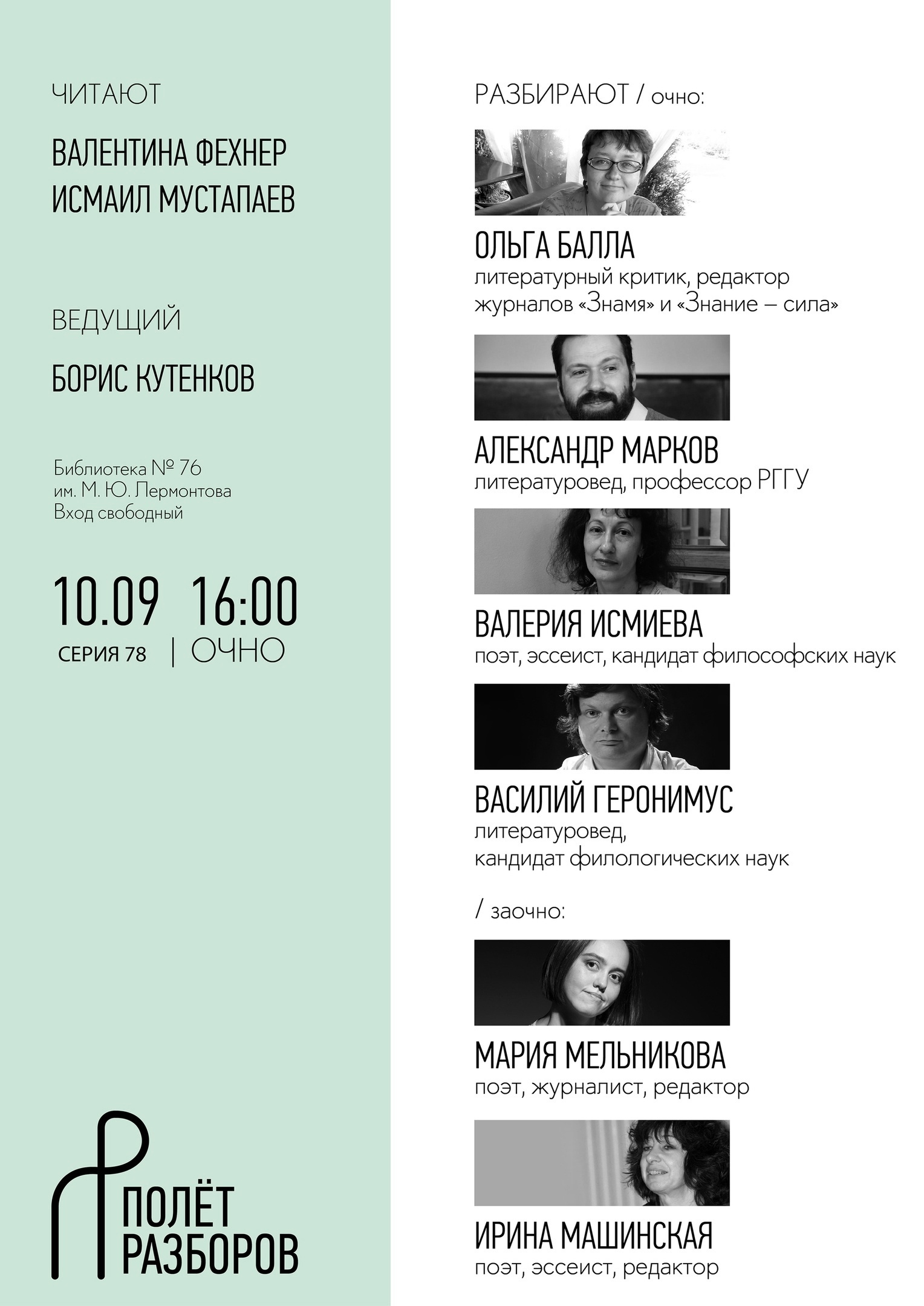 ЧИТАЮТ

ВАЛЕНТИНА ФЕХНЕР
ИСМАИЛ МУСТАПАЕВ

ВЕДУЩИЙ

БОРИС КУТЕНКОВ

Библиотека № 76
им. М. Ю. Лермонтова
Вход свободный

10.09 16:00
СЕРИЯ 78 | ОЧНО

ПОЛЁТ
РАЗБОРОВ

РАЗБИРАЮТ / очно:

ОЛЬГА БАЛЛА
литературный критик, редактор журналов «Знамя» и «Знание – сила»

АЛЕКСАНДР МАРКОВ
литературовед, профессор РГГУ

ВАЛЕРИЯ ИСМИЕВА
поэт, эссеист, кандидат философских наук

ВАСИЛИЙ ГЕРОНИМУС
литературовед,
кандидат филологических наук

/ заочно:

МАРИЯ МЕЛЬНИКОВА
поэт, журналист, редактор

ИРИНА МАШИНСКАЯ
поэт, эссеист, редактор